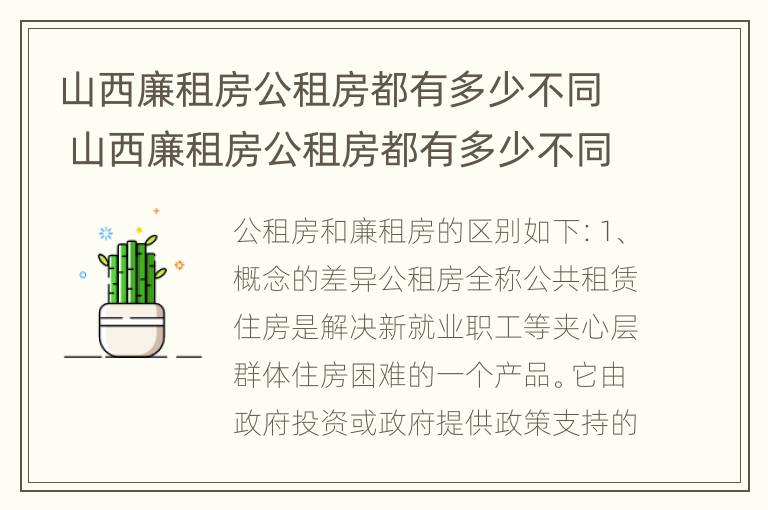 山西廉租房公租房都有多少不同
山西廉租房公租房都有多少不同

公租房和廉租房的区别如下: 1、概念的差异公租房全称公共租赁住房是解决新就业职工等夹心层群体住房困难的一个产品。它由政府投资或政府提供政策支持的